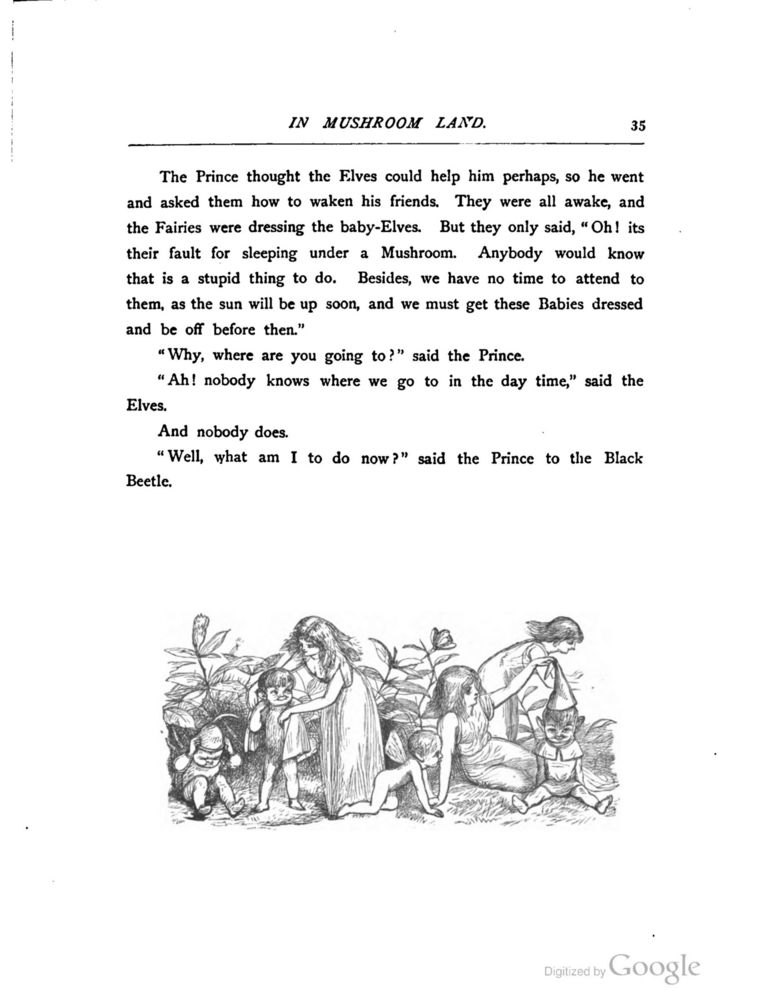 IN MUSHROOM LAND. 35

The Prince thought the Elves could help him perhaps, so he went and asked them how to waken his friends. They were all awake, and the Fairies were dressing the baby-Elves. But they only said, "Oh! its their fault for sleeping under a Mushroom. Anybody would know that is a stupid thing to do. Besides, we have no time to attend to them, as the sun will be up soon, and we must get these Babies dressed and be off before then."

"Why, where are you going to?" said the Prince.

"Ah! nobody knows where we go to in the day time," said the Elves.

And nobody does.

"Well, what am I to do now?" said the Prince to the Black Beetle.

Digitized by Google